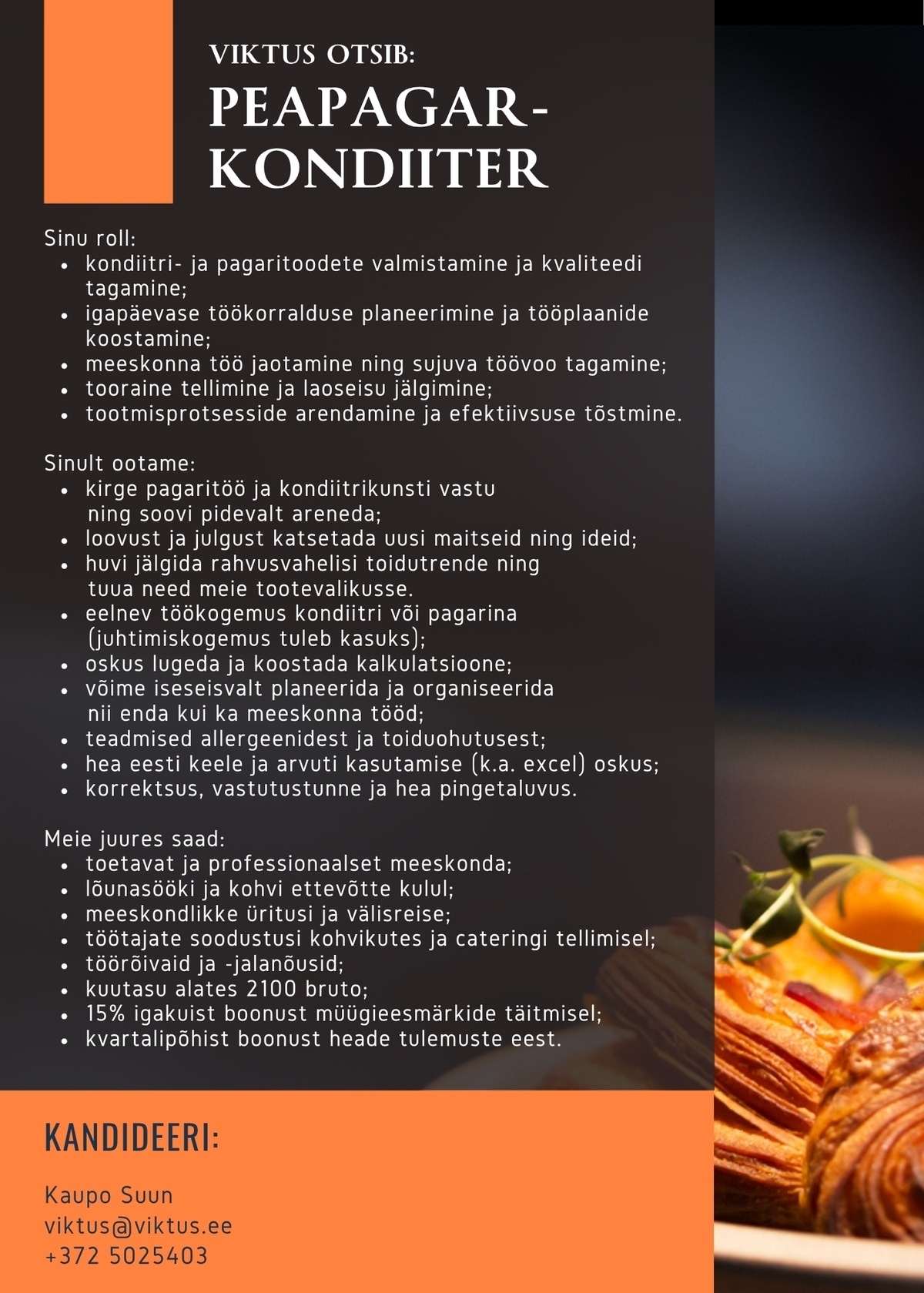 VIKTUS OTSIB:

PEAPAGAR-KONDIITER

Sinu roll:
• kondiitri- ja pagaritoodete valmistamine ja kvaliteedi tagamine;
• igapäevase töökorralduse planeerimine ja tööplaanide koostamine;
• meeskonna töö jaotamine ning sujuva töövoo tagamine;
• tooraine tellimine ja laoseisu jälgimine;
• tootmisprotsesside arendamine ja efektiivsuse tõstmine.

Sinult ootame:
• kirge pagaritöö ja kondiitrikunsti vastu ning soovi pidevalt areneda;
• loovust ja julgust katsetada uusi maitseid ning ideid;
• huvi jälgida rahvusvahelisi toidutrende ning tuua need meie tootevalikusse.
• eelnev töökogemus kondiitri või pagarina (juhtimiskogemus tuleb kasuks);
• oskus lugeda ja koostada kalkulatsioone;
• võime iseseisvalt planeerida ja organiseerida nii enda kui ka meeskonna tööd;
• teadmised allergeenidest ja toiduohutusest;
• hea eesti keele ja arvuti kasutamise (k.a. excel) oskus;
• korrektsus, vastutustunne ja hea pingetaluvus.

Meie juures saad:
• toetavat ja professionaalset meeskonda;
• lõunasööki ja kohvi ettevõtte kulul;
• meeskondlikke üritusi ja välisreise;
• töötajate soodustusi kohvikutes ja cateringi tellimisel;
• töörõivaid ja -jalanõusid;
• kuutasu alates 2100 bruto;
• 15% igakuist boonust müügieesmärkide täitmisel;
• kvartalipõhist boonust heade tulemuste eest.

KANDIDEERI:

Kaupo Suun
viktus@viktus.ee
+372 5025403